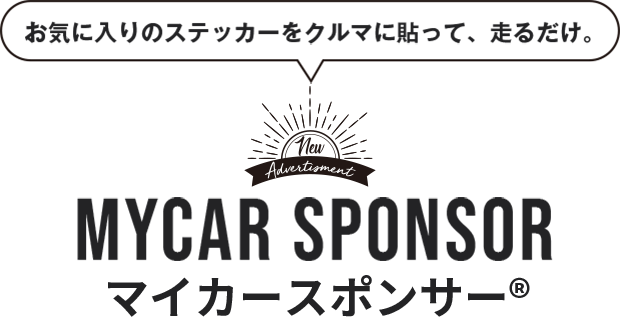 お気に入りのステッカーをクルマに貼って、走るだけ。

New
Advertisment

MYCAR SPONSOR
マイカースポンサー®